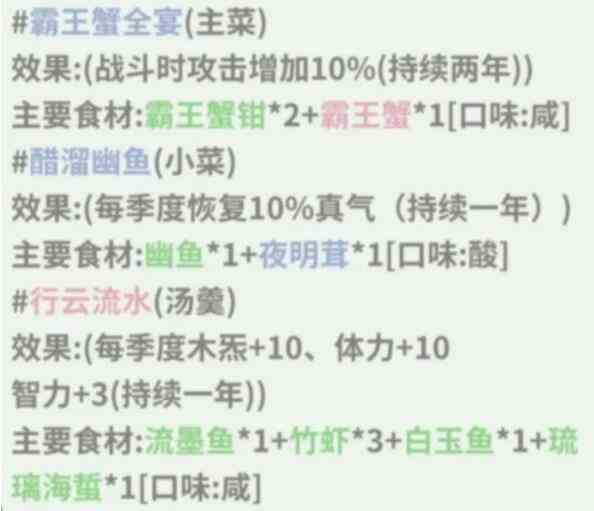 #霸王蟹全宴(主菜)
效果:(战斗时攻击增加10%(持续两年))
主要食材:霸王蟹钳*2+霸王蟹*1[口味:咸]
#醋溜幽鱼(小菜)
效果:(每季度恢复10%真气（持续一年）)
主要食材:幽鱼*1+夜明茸*1[口味:酸]
#行云流水(汤羹)
效果:(每季度木炁+10、体力+10
智力+3(持续一年))
主要食材:流墨鱼*1+竹虾*3+白玉鱼*1+琉璃海蜇*1[口味:咸]